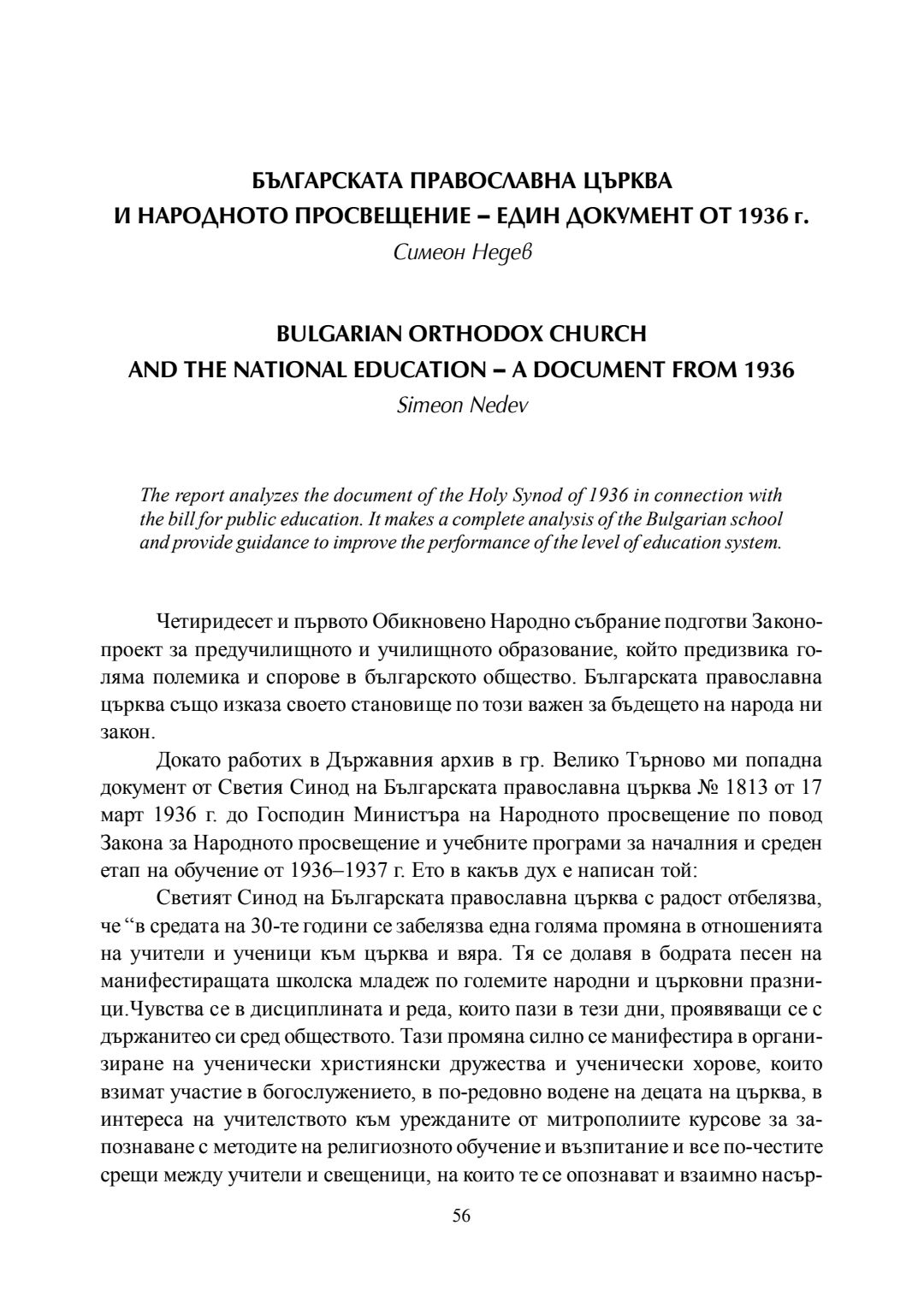 БЪЛГАРСКАТА ПРАВОСЛАВНА ЦЪРКВА
И НАРОДНОТО ПРОСВЕЩЕНИЕ – ЕДИН ДОКУМЕНТ ОТ 1936 г.
Симеон Недев

BULGARIAN ORTHODOX CHURCH
AND THE NATIONAL EDUCATION – A DOCUMENT FROM 1936
Simeon Nedev

The report analyzes the document of the Holy Synod of 1936 in connection with the bill for public education. It makes a complete analysis of the Bulgarian school and provide guidance to improve the performance of the level of education system.

Четиридесет и първото Обикновено Народно събрание подготви Законопроект за предучилищното и училищното образование, който предизвика голяма полемика и спорове в българското общество. Българската православна църква също изказа своето становище по този важен за бъдещето на народа ни закон.

Докато работих в Държавния архив в гр. Велико Търново ми попадна документ от Светия Синод на Българската православна църква № 1813 от 17 март 1936 г. до Господин Министъра на Народното просвещение по повод Закона за Народното просвещение и учебните програми за началния и среден етап на обучение от 1936–1937 г. Ето в какъв дух е написан той:

Светият Синод на Българската православна църква с радост отбелязва, че “в средата на 30-те години се забелязва една голяма промяна в отношенията на учители и ученици към църква и вяра. Тя се долавя в бодрата песен на манифестиращата школска младеж по големите народни и църковни празници.Чувства се в дисциплината и реда, които пази в тези дни, проявяващи се с държанитео си сред обществото. Тази промяна силно се манифестира в организиране на ученически християнски дружества и ученически хорове, които взимат участие в богослужението, в по-редовно водене на децата на църква, в интереса на учителството към урежданите от митрополиите курсове за запознаване с методите на религиозното обучение и възпитание и все по-честите срещи между учители и свещеници, на които те се опознават и взаимно насър-

56